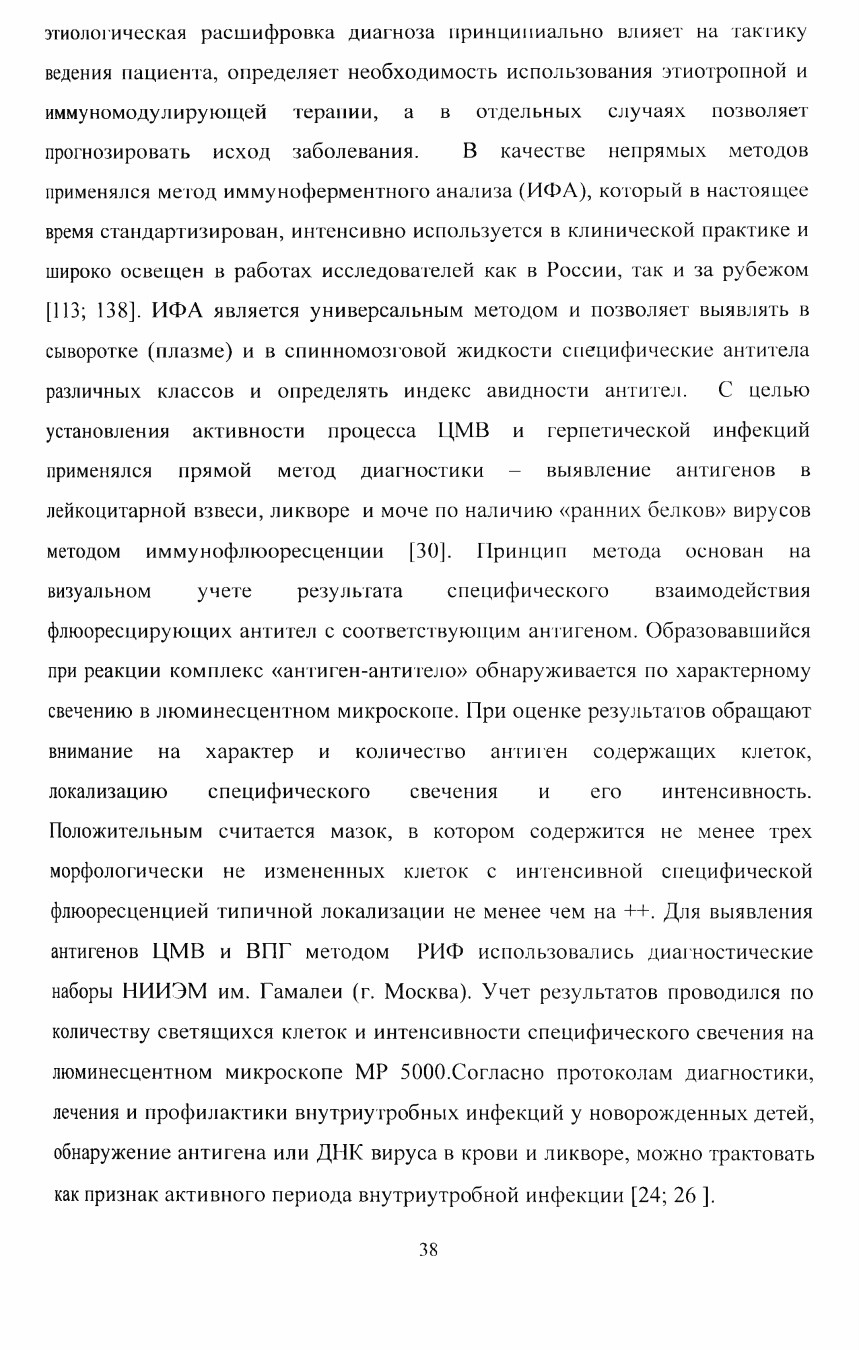 этиологическая расшифровка диагноза принципиально влияет на тактику ведения пациента, определяет необходимость использования этиотропной и иммуномодулирующей терапии, а в отдельных случаях позволяет прогнозировать исход заболевания. В качестве непрямых методов применялся метод иммуноферментного анализа (ИФА), который в настоящее время стандартизирован, интенсивно используется в клинической практике и широко освещен в работах исследователей как в России, так и за рубежом [113; 138]. ИФА является универсальным методом и позволяет выявлять в сыворотке (плазме) и в спинномозговой жидкости специфические антитела различных классов и определять индекс авидности антител. С целью установления активности процесса ЦМВ и герпетической инфекций применялся прямой метод диагностики – выявление антигенов в лейкоцитарной взвеси, ликворе и моче по наличию «ранних белков» вирусов методом иммунофлюоресценции [30]. Принцип метода основан на визуальном учете результата специфического взаимодействия флюоресцирующих антител с соответствующим антигеном. Образовавшийся при реакции комплекс «антиген-антитело» обнаруживается по характерному свечению в люминесцентном микроскопе. При оценке результатов обращают внимание на характер и количество антиген содержащих клеток, локализацию специфического свечения и его интенсивность. Положительным считается мазок, в котором содержится не менее трех морфологически не измененных клеток с интенсивной специфической флюоресценцией типичной локализации не менее чем на ++. Для выявления антигенов ЦМВ и ВПГ методом РИФ использовались диагностические наборы НИИЭМ им. Гамалеи (г. Москва). Учет результатов проводился по количеству светящихся клеток и интенсивности специфического свечения на люминесцентном микроскопе МР 5000.Согласно протоколам диагностики, лечения и профилактики внутриутробных инфекций у новорожденных детей, обнаружение антигена или ДНК вируса в крови и ликворе, можно трактовать как признак активного периода внутриутробной инфекции [24; 26 ].

38